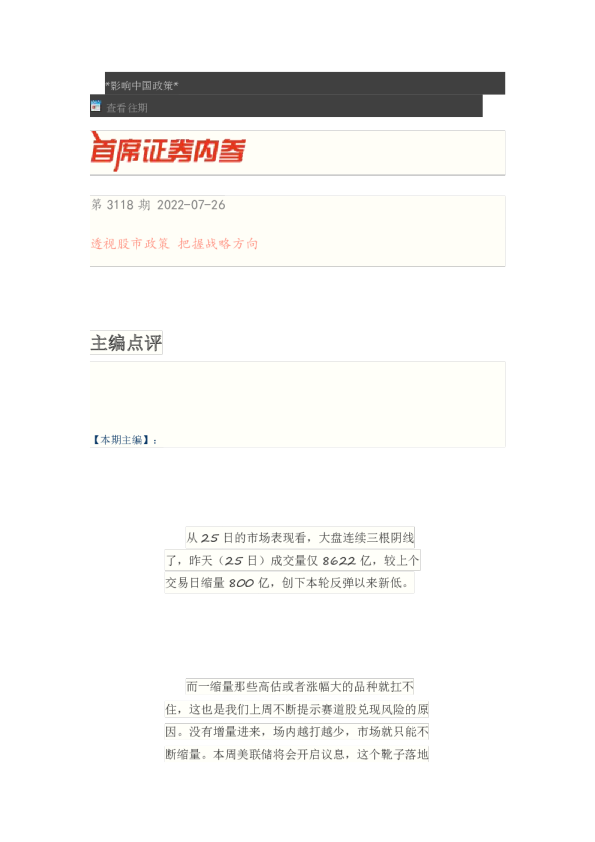 *影响中国政策*

查看往期

首席证券内参

第 3118 期 2022-07-26

透视股市政策 把握战略方向

主编点评

【本期主编】：

从 25 日的市场表现看，大盘连续三根阴线了，昨天（25 日）成交量仅 8622 亿，较上个交易日缩量 800 亿，创下本轮反弹以来新低。

而一缩量那些高估或者涨幅大的品种就扛不住，这也是我们上周不断提示赛道股兑现风险的原因。没有增量进来，场内越打越少，市场就只能不断缩量。本周美联储将会开启议息，这个靴子落地